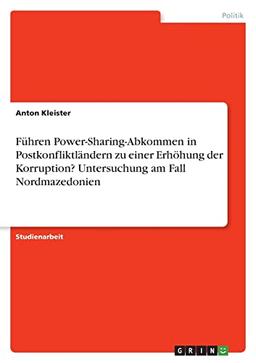 Politik

Anton Kleister

Führen Power-Sharing-Abkommen in Postkonfliktländern zu einer Erhöhung der Korruption? Untersuchung am Fall Nordmazedonien

Studienarbeit

GRIN